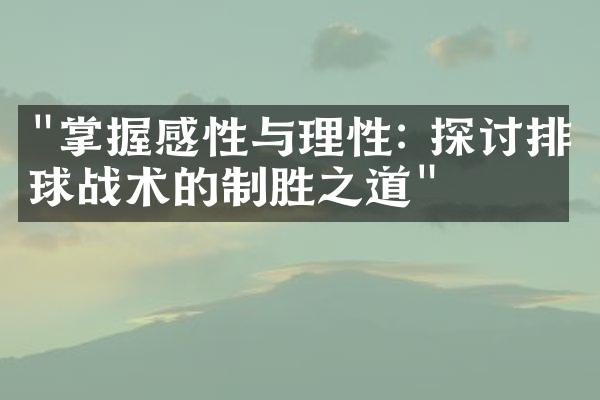 "掌握感性与理性：探讨排球战术的制胜之道"